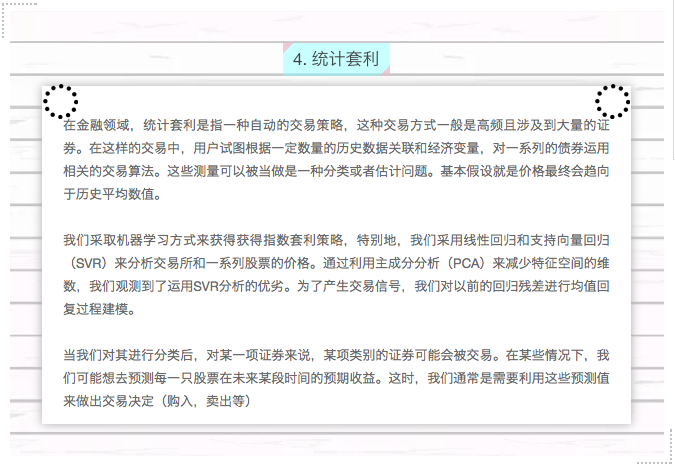 4. 统计套利

在金融领域，统计套利是指一种自动的交易策略，这种交易方式一般是高频且涉及到大量的证券。在这样的交易中，用户试图根据一定数量的历史数据关联和经济变量，对一系列的债券运用相关的交易算法。这些测量可以被当做是一种分类或者估计问题。基本假设就是价格最终会趋向于历史平均数值。

我们采取机器学习方式来获得获得指数套利策略，特别地，我们采用线性回归和支持向量回归（SVR）来分析交易所和一系列股票的价格。通过利用主成分分析（PCA）来减少特征空间的维数，我们观测到了运用SVR分析的优劣。为了产生交易信号，我们对以前的回归残差进行均值回复过程建模。

当我们对其进行分类后，对某一项证券来说，某项类别的证券可能会被交易。在某些情况下，我们可能想去预测每一只股票在未来某段时间的预期收益。这时，我们通常是需要利用这些预测值来做出交易决定（购入，卖出等）